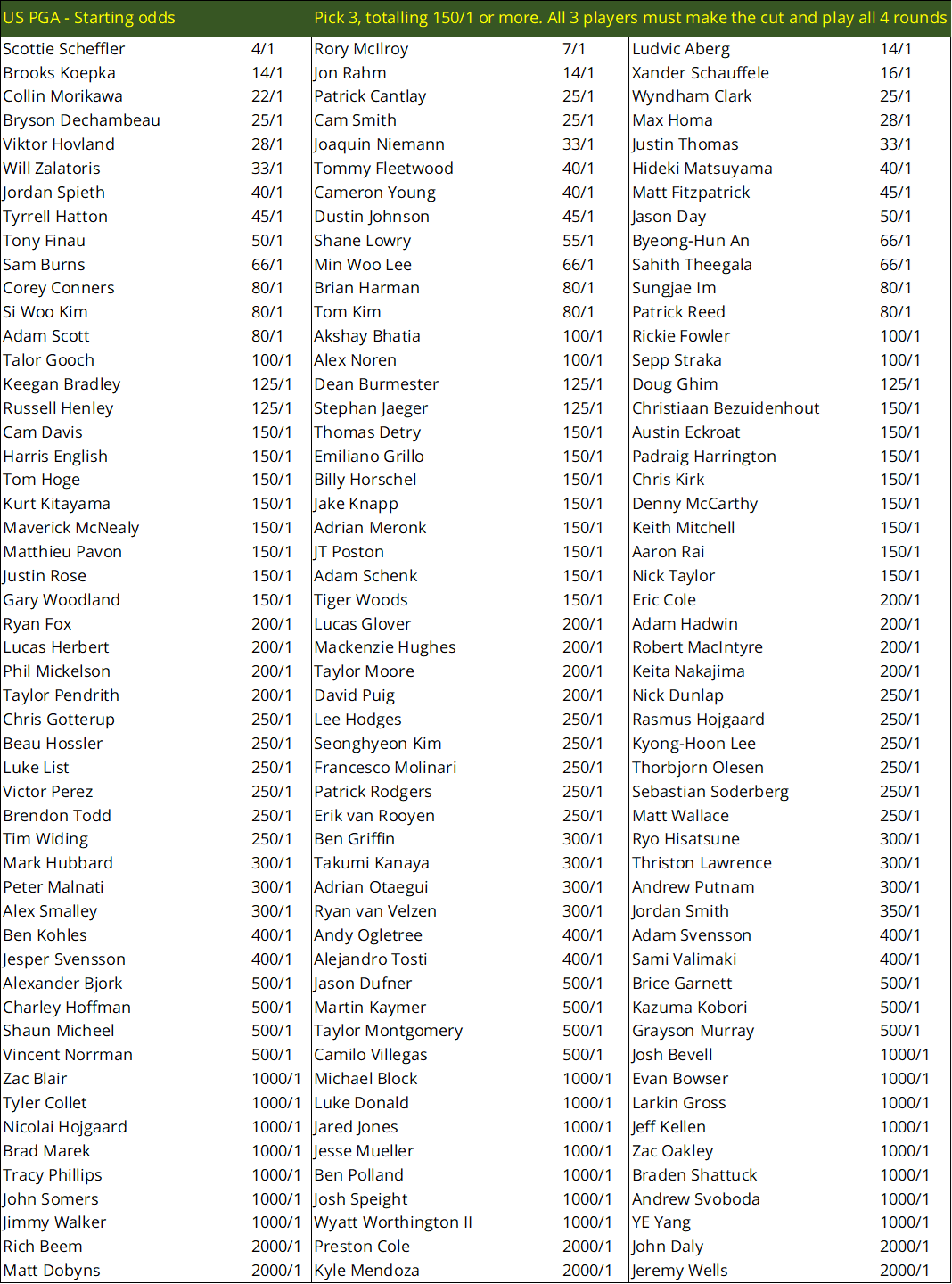 US PGA - Starting odds Pick 3, totalling 150/1 or more. All 3 players must make the cut and play all 4 rounds

| | | | | | |
|---|---|---|---|---|---|
| Scottie Scheffler | 4/1 | Rory McIlroy | 7/1 | Ludvic Aberg | 14/1 |
| Brooks Koepka | 14/1 | Jon Rahm | 14/1 | Xander Schauffele | 16/1 |
| Collin Morikawa | 22/1 | Patrick Cantlay | 25/1 | Wyndham Clark | 25/1 |
| Bryson Dechambeau | 25/1 | Cam Smith | 25/1 | Max Homa | 28/1 |
| Viktor Hovland | 28/1 | Joaquin Niemann | 33/1 | Justin Thomas | 33/1 |
| Will Zalatoris | 33/1 | Tommy Fleetwood | 40/1 | Hideki Matsuyama | 40/1 |
| Jordan Spieth | 40/1 | Cameron Young | 40/1 | Matt Fitzpatrick | 45/1 |
| Tyrrell Hatton | 45/1 | Dustin Johnson | 45/1 | Jason Day | 50/1 |
| Tony Finau | 50/1 | Shane Lowry | 55/1 | Byeong-Hun An | 66/1 |
| Sam Burns | 66/1 | Min Woo Lee | 66/1 | Sahith Theegala | 66/1 |
| Corey Conners | 80/1 | Brian Harman | 80/1 | Sungjae Im | 80/1 |
| Si Woo Kim | 80/1 | Tom Kim | 80/1 | Patrick Reed | 80/1 |
| Adam Scott | 80/1 | Akshay Bhatia | 100/1 | Rickie Fowler | 100/1 |
| Talor Gooch | 100/1 | Alex Noren | 100/1 | Sepp Straka | 100/1 |
| Keegan Bradley | 125/1 | Dean Burmester | 125/1 | Doug Ghim | 125/1 |
| Russell Henley | 125/1 | Stephan Jaeger | 125/1 | Christiaan Bezuidenhout | 150/1 |
| Cam Davis | 150/1 | Thomas Detry | 150/1 | Austin Eckroat | 150/1 |
| Harris English | 150/1 | Emiliano Grillo | 150/1 | Padraig Harrington | 150/1 |
| Tom Hoge | 150/1 | Billy Horschel | 150/1 | Chris Kirk | 150/1 |
| Kurt Kitayama | 150/1 | Jake Knapp | 150/1 | Denny McCarthy | 150/1 |
| Maverick McNealy | 150/1 | Adrian Meronk | 150/1 | Keith Mitchell | 150/1 |
| Matthieu Pavon | 150/1 | JT Poston | 150/1 | Aaron Rai | 150/1 |
| Justin Rose | 150/1 | Adam Schenk | 150/1 | Nick Taylor | 150/1 |
| Gary Woodland | 150/1 | Tiger Woods | 150/1 | Eric Cole | 200/1 |
| Ryan Fox | 200/1 | Lucas Glover | 200/1 | Adam Hadwin | 200/1 |
| Lucas Herbert | 200/1 | Mackenzie Hughes | 200/1 | Robert MacIntyre | 200/1 |
| Phil Mickelson | 200/1 | Taylor Moore | 200/1 | Keita Nakajima | 200/1 |
| Taylor Pendrith | 200/1 | David Puig | 200/1 | Nick Dunlap | 250/1 |
| Chris Gotterup | 250/1 | Lee Hodges | 250/1 | Rasmus Hojgaard | 250/1 |
| Beau Hossler | 250/1 | Seonghyeon Kim | 250/1 | Kyong-Hoon Lee | 250/1 |
| Luke List | 250/1 | Francesco Molinari | 250/1 | Thorbjorn Olesen | 250/1 |
| Victor Perez | 250/1 | Patrick Rodgers | 250/1 | Sebastian Soderberg | 250/1 |
| Brendon Todd | 250/1 | Erik van Rooyen | 250/1 | Matt Wallace | 250/1 |
| Tim Widing | 250/1 | Ben Griffin | 300/1 | Ryo Hisatsune | 300/1 |
| Mark Hubbard | 300/1 | Takumi Kanaya | 300/1 | Thriston Lawrence | 300/1 |
| Peter Malnati | 300/1 | Adrian Otaegui | 300/1 | Andrew Putnam | 300/1 |
| Alex Smalley | 300/1 | Ryan van Velzen | 300/1 | Jordan Smith | 350/1 |
| Ben Kohles | 400/1 | Andy Ogletree | 400/1 | Adam Svensson | 400/1 |
| Jesper Svensson | 400/1 | Alejandro Tosti | 400/1 | Sami Valimaki | 400/1 |
| Alexander Bjork | 500/1 | Jason Dufner | 500/1 | Brice Garnett | 500/1 |
| Charley Hoffman | 500/1 | Martin Kaymer | 500/1 | Kazuma Kobori | 500/1 |
| Shaun Micheel | 500/1 | Taylor Montgomery | 500/1 | Grayson Murray | 500/1 |
| Vincent Norrman | 500/1 | Camilo Villegas | 500/1 | Josh Bevell | 1000/1 |
| Zac Blair | 1000/1 | Michael Block | 1000/1 | Evan Bowser | 1000/1 |
| Tyler Collet | 1000/1 | Luke Donald | 1000/1 | Larkin Gross | 1000/1 |
| Nicolai Hojgaard | 1000/1 | Jared Jones | 1000/1 | Jeff Kellen | 1000/1 |
| Brad Marek | 1000/1 | Jesse Mueller | 1000/1 | Zac Oakley | 1000/1 |
| Tracy Phillips | 1000/1 | Ben Polland | 1000/1 | Braden Shattuck | 1000/1 |
| John Somers | 1000/1 | Josh Speight | 1000/1 | Andrew Svoboda | 1000/1 |
| Jimmy Walker | 1000/1 | Wyatt Worthington II | 1000/1 | YE Yang | 1000/1 |
| Rich Beem | 2000/1 | Preston Cole | 2000/1 | John Daly | 2000/1 |
| Matt Dobyns | 2000/1 | Kyle Mendoza | 2000/1 | Jeremy Wells | 2000/1 |